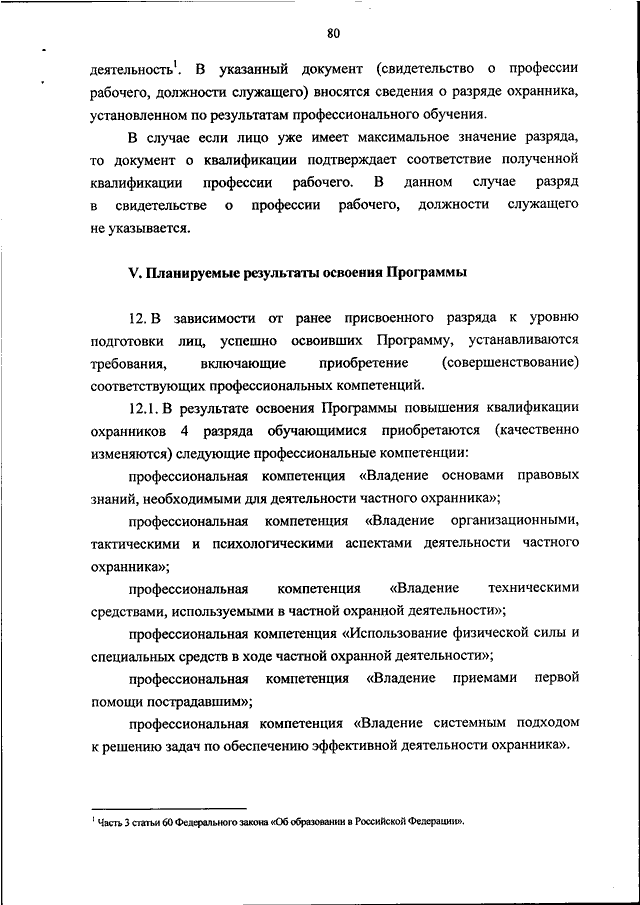 80

деятельность$^1$. В указанный документ (свидетельство о профессии рабочего, должности служащего) вносятся сведения о разряде охранника, установленном по результатам профессионального обучения.

В случае если лицо уже имеет максимальное значение разряда, то документ о квалификации подтверждает соответствие полученной квалификации профессии рабочего. В данном случае разряд в свидетельстве о профессии рабочего, должности служащего не указывается.

V. Планируемые результаты освоения Программы

12. В зависимости от ранее присвоенного разряда к уровню подготовки лиц, успешно освоивших Программу, устанавливаются требования, включающие приобретение (совершенствование) соответствующих профессиональных компетенций.

12.1. В результате освоения Программы повышения квалификации охранников 4 разряда обучающимися приобретаются (качественно изменяются) следующие профессиональные компетенции:

профессиональная компетенция «Владение основами правовых знаний, необходимыми для деятельности частного охранника»;

профессиональная компетенция «Владение организационными, тактическими и психологическими аспектами деятельности частного охранника»;

профессиональная компетенция «Владение техническими средствами, используемыми в частной охранной деятельности»;

профессиональная компетенция «Использование физической силы и специальных средств в ходе частной охранной деятельности»;

профессиональная компетенция «Владение приемами первой помощи пострадавшим»;

профессиональная компетенция «Владение системным подходом к решению задач по обеспечению эффективной деятельности охранника».

$^1$ Часть 3 статьи 60 Федерального закона «Об образовании в Российской Федерации».